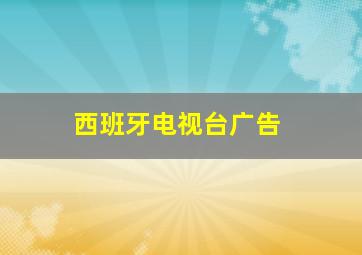 西班牙电视台广告